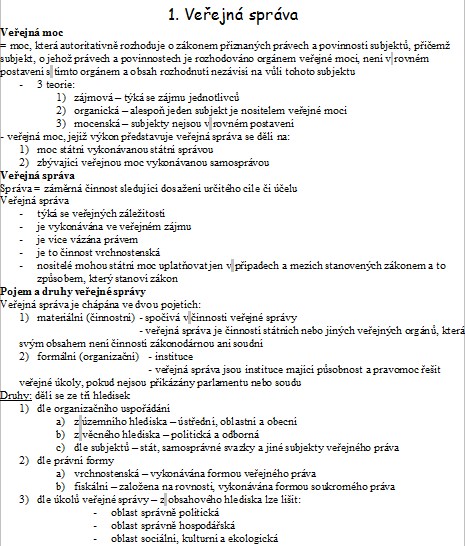 1. Veřejná správa

Veřejná moc
= moc, která autoritativně rozhoduje o zákonem přiznaných právech a povinnosti subjektů, přičemž subjekt, o jehož právech a povinnostech je rozhodováno orgánem veřejné moci, není v rovném postavení s tímto orgánem a obsah rozhodnutí nezávisí na vůli tohoto subjektu
- 3 teorie:
1) zájmová – týká se zájmu jednotlivců
2) organická – alespoň jeden subjekt je nositelem veřejné moci
3) mocenská – subjekty nejsou v rovném postavení
- veřejná moc, jejíž výkon představuje veřejná správa se dělí na:
1) moc státní vykonávanou státní správou
2) zbývající veřejnou moc vykonávanou samosprávou

Veřejná správa
Správa = záměrná činnost sledující dosažení určitého cíle či účelu
Veřejná správa
- týká se veřejných záležitostí
- je vykonávána ve veřejném zájmu
- je více vázána právem
- je to činnost vrchnostenská
- nositelé mohou státní moc uplatňovat jen v případech a mezích stanovených zákonem a to způsobem, který stanoví zákon

Pojem a druhy veřejné správy
Veřejná správa je chápána ve dvou pojetích:
1) materiální (činnostní) - spočívá v činnosti veřejné správy
- veřejná správa je činností státních nebo jiných veřejných orgánů, která svým obsahem není činností zákonodárnou ani soudní
2) formální (organizační) - instituce
- veřejná správa jsou instituce mající působnost a pravomoc řešit veřejné úkoly, pokud nejsou přikázány parlamentu nebo soudu
Druhy: dělí se ze tří hledisek
1) dle organizačního uspořádání
a) z územního hlediska – ústřední, oblastní a obecní
b) z věcného hlediska – politická a odborná
c) dle subjektů – stát, samosprávné svazky a jiné subjekty veřejného práva
2) dle právní formy
a) vrchnostenská – vykonávána formou veřejného práva
b) fiskální – založena na rovnosti, vykonávána formou soukromého práva
3) dle úkolů veřejné správy – z obsahového hlediska lze lišit:
- oblast správně politická
- oblast správně hospodářská
- oblast sociální, kulturní a ekologická